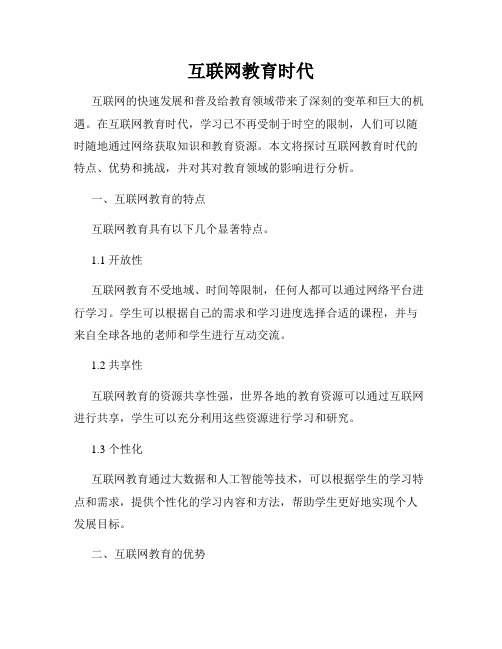 互联网教育时代

互联网的快速发展和普及给教育领域带来了深刻的变革和巨大的机遇。在互联网教育时代，学习已不再受制于时空的限制，人们可以随时随地通过网络获取知识和教育资源。本文将探讨互联网教育时代的特点、优势和挑战，并对其对教育领域的影响进行分析。

一、互联网教育的特点

互联网教育具有以下几个显著特点。

1.1 开放性

互联网教育不受地域、时间等限制，任何人都可以通过网络平台进行学习。学生可以根据自己的需求和学习进度选择合适的课程，并与来自全球各地的老师和学生进行互动交流。

1.2 共享性

互联网教育的资源共享性强，世界各地的教育资源可以通过互联网进行共享，学生可以充分利用这些资源进行学习和研究。

1.3 个性化

互联网教育通过大数据和人工智能等技术，可以根据学生的学习特点和需求，提供个性化的学习内容和方法，帮助学生更好地实现个人发展目标。

二、互联网教育的优势